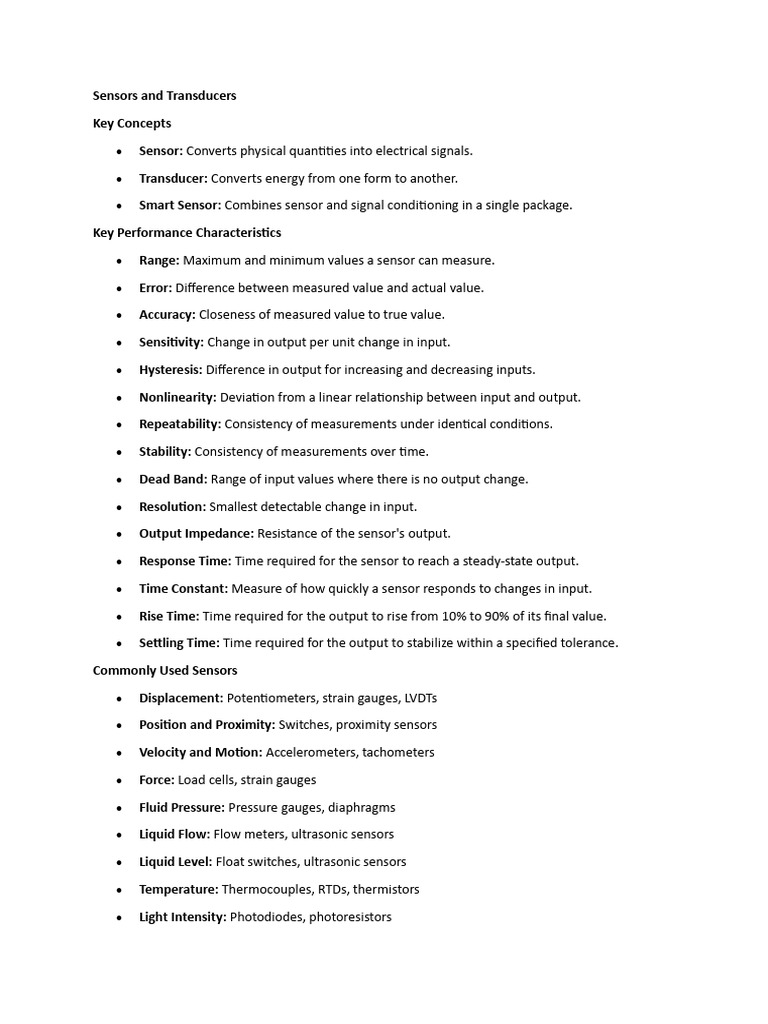 Sensors and Transducers

Key Concepts

• Sensor: Converts physical quantities into electrical signals.
• Transducer: Converts energy from one form to another.
• Smart Sensor: Combines sensor and signal conditioning in a single package.

Key Performance Characteristics

• Range: Maximum and minimum values a sensor can measure.
• Error: Difference between measured value and actual value.
• Accuracy: Closeness of measured value to true value.
• Sensitivity: Change in output per unit change in input.
• Hysteresis: Difference in output for increasing and decreasing inputs.
• Nonlinearity: Deviation from a linear relationship between input and output.
• Repeatability: Consistency of measurements under identical conditions.
• Stability: Consistency of measurements over time.
• Dead Band: Range of input values where there is no output change.
• Resolution: Smallest detectable change in input.
• Output Impedance: Resistance of the sensor's output.
• Response Time: Time required for the sensor to reach a steady-state output.
• Time Constant: Measure of how quickly a sensor responds to changes in input.
• Rise Time: Time required for the output to rise from 10% to 90% of its final value.
• Settling Time: Time required for the output to stabilize within a specified tolerance.

Commonly Used Sensors

• Displacement: Potentiometers, strain gauges, LVDTs
• Position and Proximity: Switches, proximity sensors
• Velocity and Motion: Accelerometers, tachometers
• Force: Load cells, strain gauges
• Fluid Pressure: Pressure gauges, diaphragms
• Liquid Flow: Flow meters, ultrasonic sensors
• Liquid Level: Float switches, ultrasonic sensors
• Temperature: Thermocouples, RTDs, thermistors
• Light Intensity: Photodiodes, photoresistors